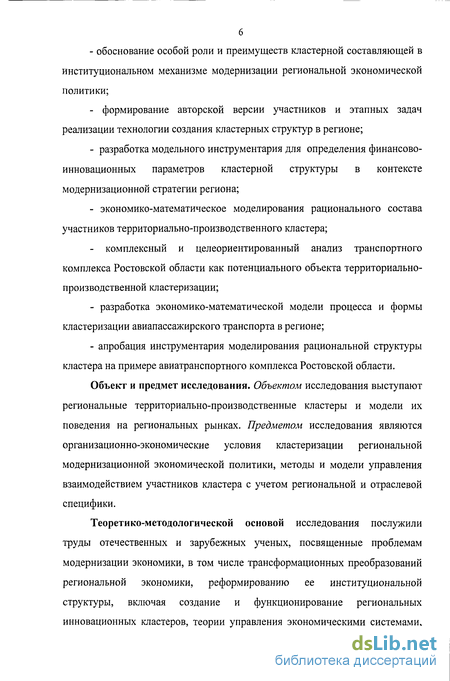 6

- обоснование особой роли и преимуществ кластерной составляющей в институциональном механизме модернизации региональной экономической политики;

- формирование авторской версии участников и этапных задач реализации технологии создания кластерных структур в регионе;

- разработка модельного инструментария для определения финансово-инновационных параметров кластерной структуры в контексте модернизационной стратегии региона;

- экономико-математическое моделирования рационального состава участников территориально-производственного кластера;

- комплексный и целеориентированный анализ транспортного комплекса Ростовской области как потенциального объекта территориально-производственной кластеризации;

- разработка экономико-математической модели процесса и формы кластеризации авиапассажирского транспорта в регионе;

- апробация инструментария моделирования рациональной структуры кластера на примере авиатранспортного комплекса Ростовской области.

Объект и предмет исследования. Объектом исследования выступают региональные территориально-производственные кластеры и модели их поведения на региональных рынках. Предметом исследования являются организационно-экономические условия кластеризации региональной модернизационной экономической политики, методы и модели управления взаимодействием участников кластера с учетом региональной и отраслевой специфики.

Теоретико-методологической основой исследования послужили труды отечественных и зарубежных ученых, посвященные проблемам модернизации экономики, в том числе трансформационных преобразований региональной экономики, реформированию ее институциональной структуры, включая создание и функционирование региональных инновационных кластеров, теории управления экономическими системами,

dsLib.net
библиотека диссертаций